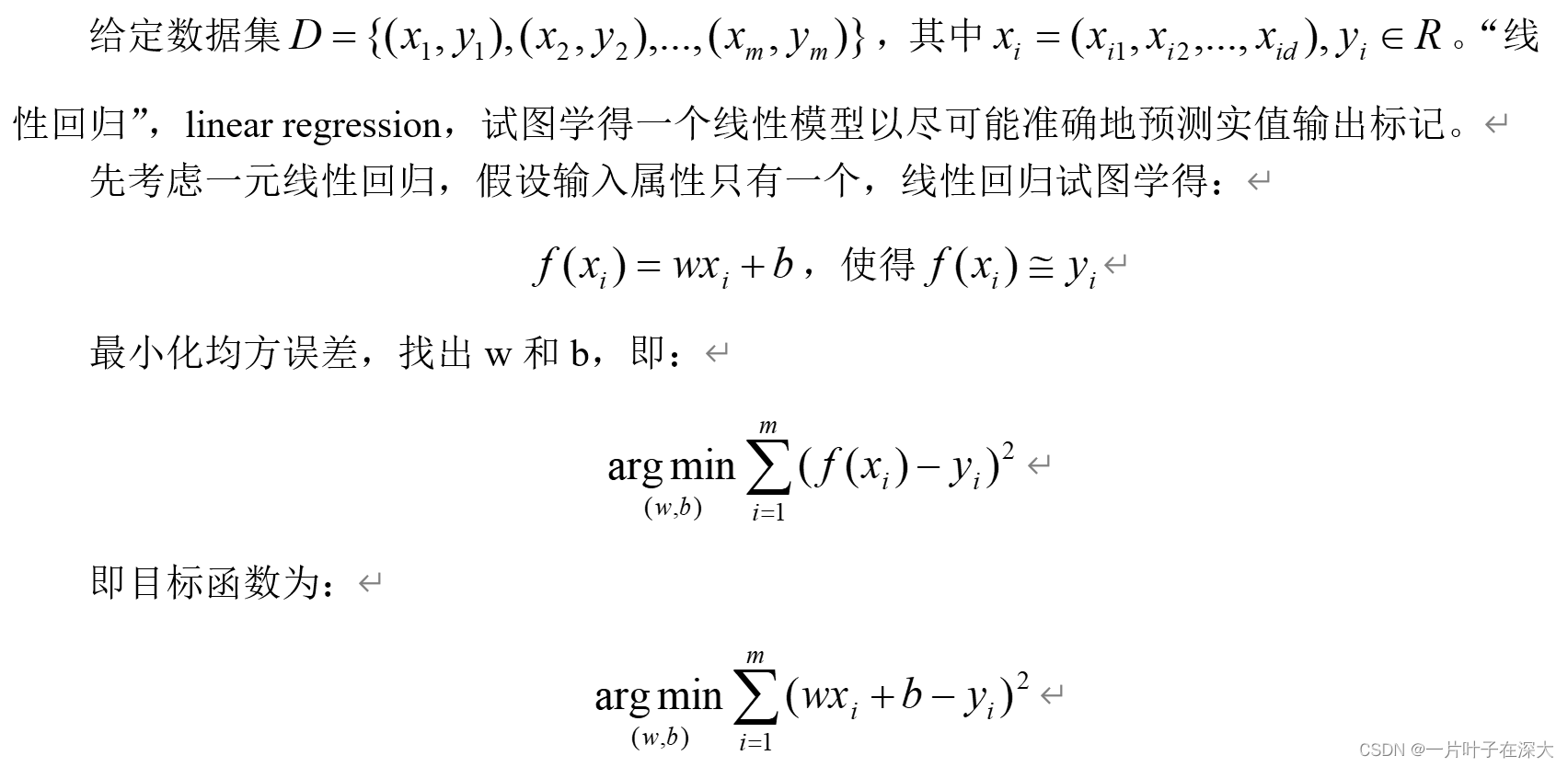 给定数据集 $D=\{(x_1,y_1),(x_2,y_2),...,(x_m,y_m)\}$，其中 $x_i=(x_{i1},x_{i2},...,x_{id}),y_i\in R$。“线性回归”，linear regression，试图学得一个线性模型以尽可能准确地预测实值输出标记。

先考虑一元线性回归，假设输入属性只有一个，线性回归试图学得：

$f(x_i)=wx_i+b$，使得 $f(x_i)\cong y_i$

最小化均方误差，找出 w 和 b，即：

$\underset{(w,b)}{\arg\min}\sum_{i=1}^{m}(f(x_i)-y_i)^2$

即目标函数为：

$\underset{(w,b)}{\arg\min}\sum_{i=1}^{m}(wx_i+b-y_i)^2$

CSDN @一片叶子在深大